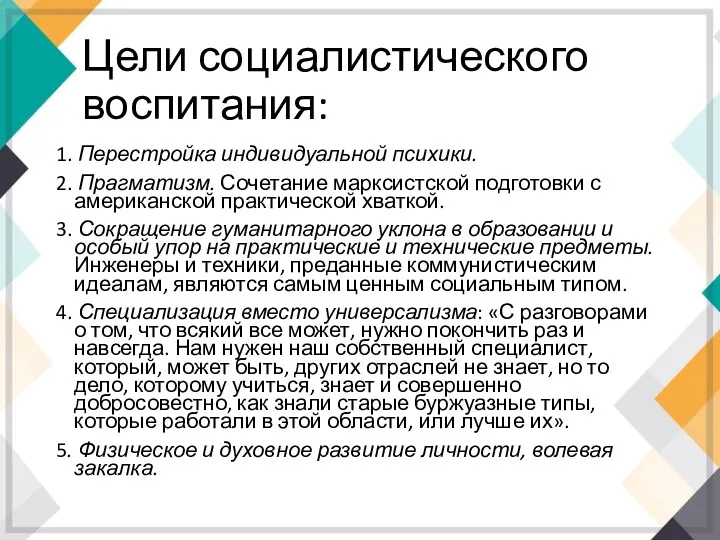 Цели социалистического воспитания:

1. Перестройка индивидуальной психики.

2. Прагматизм. Сочетание марксистской подготовки с американской практической хваткой.

3. Сокращение гуманитарного уклона в образовании и особый упор на практические и технические предметы. Инженеры и техники, преданные коммунистическим идеалам, являются самым ценным социальным типом.

4. Специализация вместо универсализма: «С разговорами о том, что всякий все может, нужно покончить раз и навсегда. Нам нужен наш собственный специалист, который, может быть, других отраслей не знает, но то дело, которому учиться, знает и совершенно добросовестно, как знали старые буржуазные типы, которые работали в этой области, или лучше их».

5. Физическое и духовное развитие личности, волевая закалка.